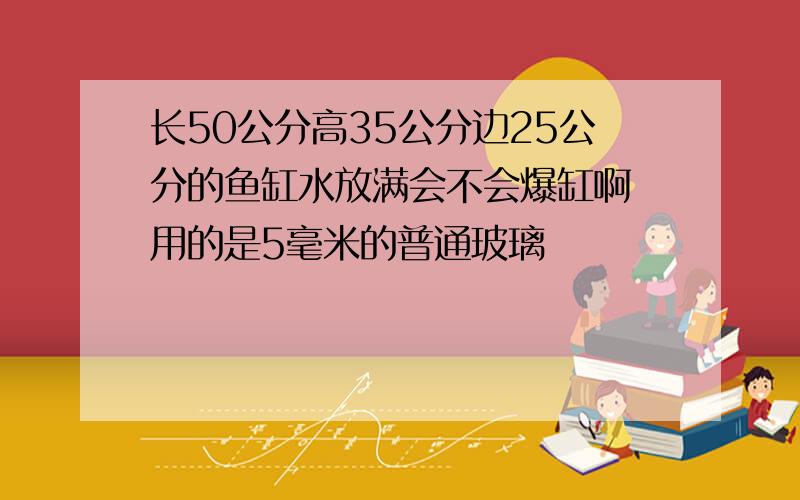 长50公分高35公分边25公分的鱼缸水放满会不会爆缸啊用的是5毫米的普通玻璃